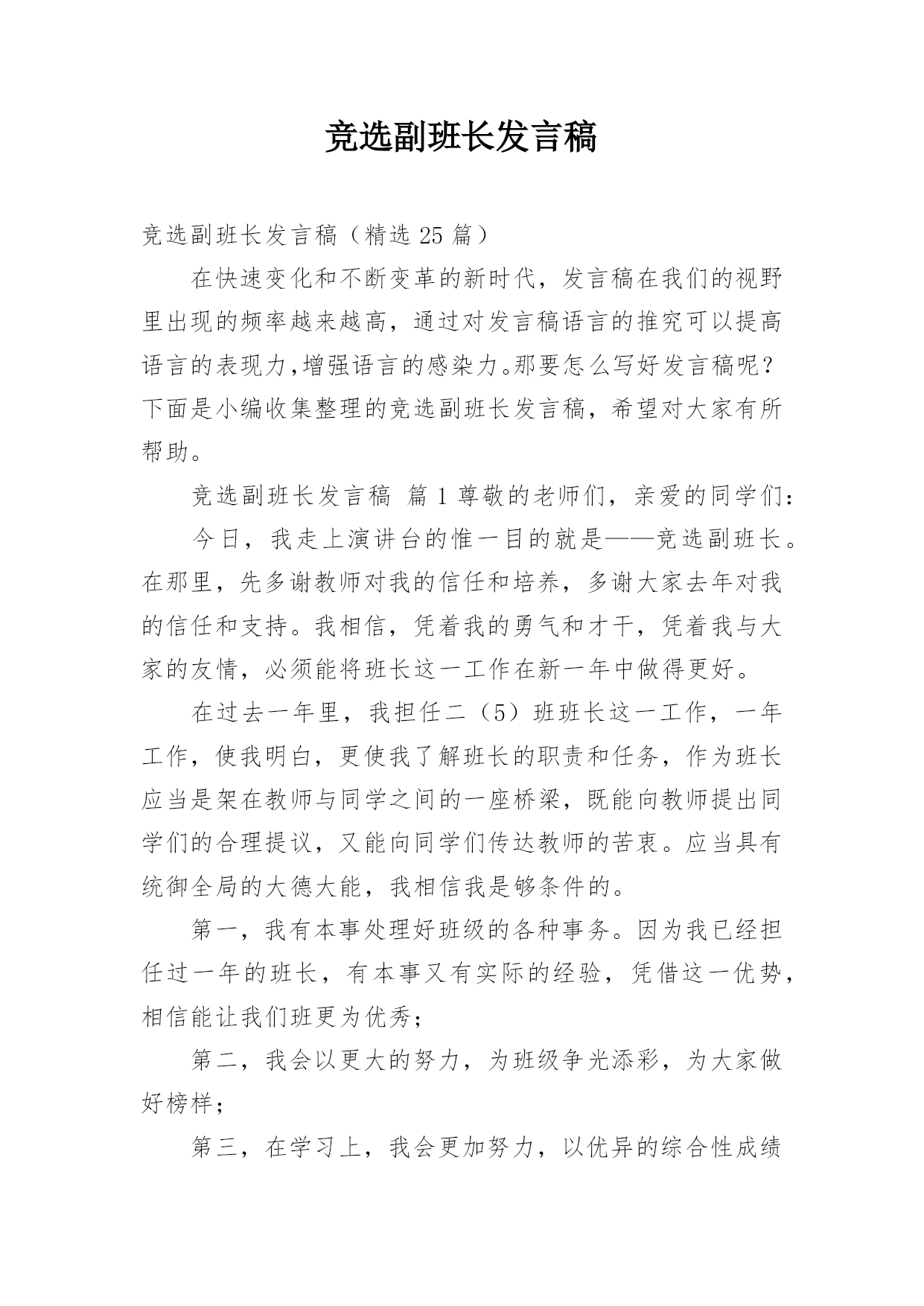 竞选副班长发言稿

竞选副班长发言稿（精选 25 篇）

在快速变化和不断变革的新时代，发言稿在我们的视野里出现的频率越来越高，通过对发言稿语言的推究可以提高语言的表现力,增强语言的感染力。那要怎么写好发言稿呢？下面是小编收集整理的竞选副班长发言稿，希望对大家有所帮助。

竞选副班长发言稿 篇 1 尊敬的老师们，亲爱的同学们：

今日，我走上演讲台的惟一目的就是——竞选副班长。在那里，先多谢教师对我的信任和培养，多谢大家去年对我的信任和支持。我相信，凭着我的勇气和才干，凭着我与大家的友情，必须能将班长这一工作在新一年中做得更好。

在过去一年里，我担任二（5）班班长这一工作，一年工作，使我明白，更使我了解班长的职责和任务，作为班长应当是架在教师与同学之间的一座桥梁，既能向教师提出同学们的合理提议，又能向同学们传达教师的苦衷。应当具有统御全局的大德大能，我相信我是够条件的。

第一，我有本事处理好班级的各种事务。因为我已经担任过一年的班长，有本事又有实际的经验，凭借这一优势，相信能让我们班更为优秀；

第二，我会以更大的努力，为班级争光添彩，为大家做好榜样；

第三，在学习上，我会更加努力，以优异的综合性成绩